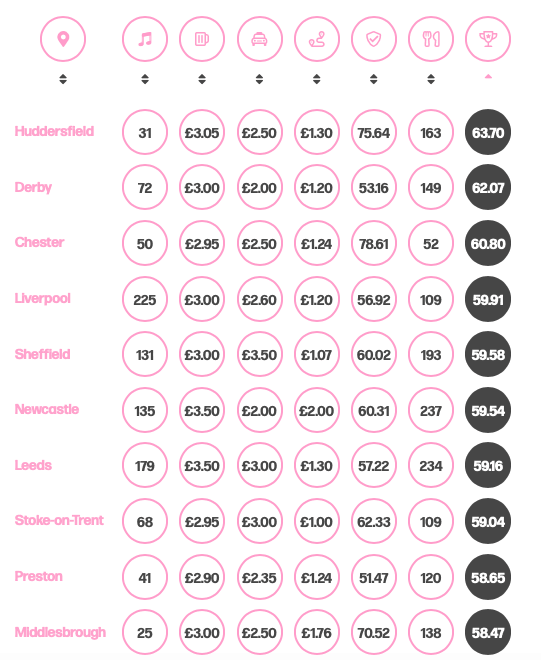 | | | | | | | | |
|---|---|---|---|---|---|---|---|
| Huddersfield | 31 | £3.05 | £2.50 | £1.30 | 75.64 | 163 | 63.70 |
| Derby | 72 | £3.00 | £2.00 | £1.20 | 53.16 | 149 | 62.07 |
| Chester | 50 | £2.95 | £2.50 | £1.24 | 78.61 | 52 | 60.80 |
| Liverpool | 225 | £3.00 | £2.60 | £1.20 | 56.92 | 109 | 59.91 |
| Sheffield | 131 | £3.00 | £3.50 | £1.07 | 60.02 | 193 | 59.58 |
| Newcastle | 135 | £3.50 | £2.00 | £2.00 | 60.31 | 237 | 59.54 |
| Leeds | 179 | £3.50 | £3.00 | £1.30 | 57.22 | 234 | 59.16 |
| Stoke-on-Trent | 68 | £2.95 | £3.00 | £1.00 | 62.33 | 109 | 59.04 |
| Preston | 41 | £2.90 | £2.35 | £1.24 | 51.47 | 120 | 58.65 |
| Middlesbrough | 25 | £3.00 | £2.50 | £1.76 | 70.52 | 138 | 58.47 |